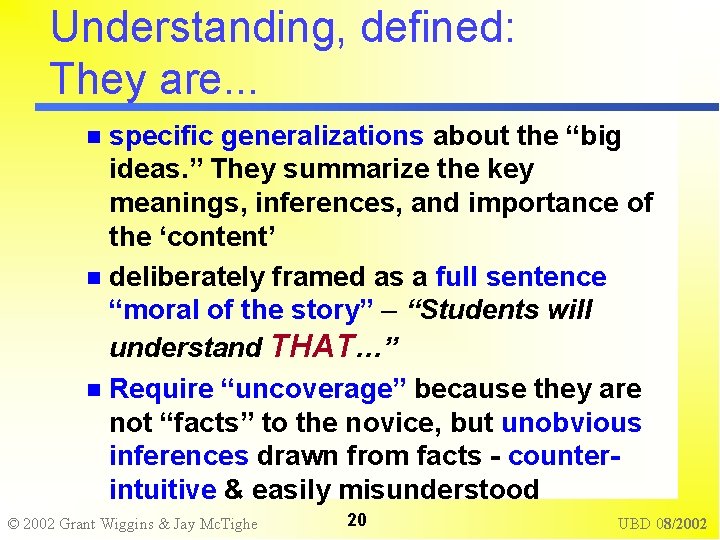 Understanding, defined:
They are...

- specific generalizations about the “big ideas.” They summarize the key meanings, inferences, and importance of the ‘content’
- deliberately framed as a full sentence “moral of the story” – “Students will understand THAT…”
- Require “uncoverage” because they are not “facts” to the novice, but unobvious inferences drawn from facts - counter-intuitive & easily misunderstood

© 2002 Grant Wiggins & Jay McTighe 20 UBD 08/2002